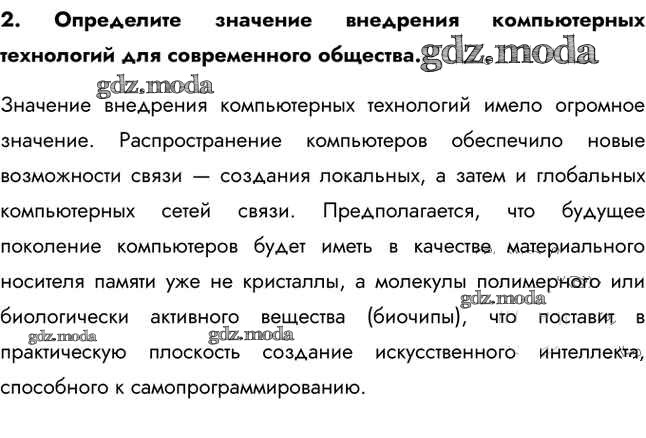 2. Определите значение внедрения компьютерных технологий для современного общества. gdz.moda

gdz.moda

Значение внедрения компьютерных технологий имело огромное значение. Распространение компьютеров обеспечило новые возможности связи — создания локальных, а затем и глобальных компьютерных сетей связи. Предполагается, что будущее поколение компьютеров будет иметь в качестве материального носителя памяти уже не кристаллы, а молекулы полимерного или биологически активного вещества (биочипы), что поставит в практическую плоскость создание искусственного интеллекта, способного к самопрограммированию.

gdz.moda

gdz.moda

gdz.moda